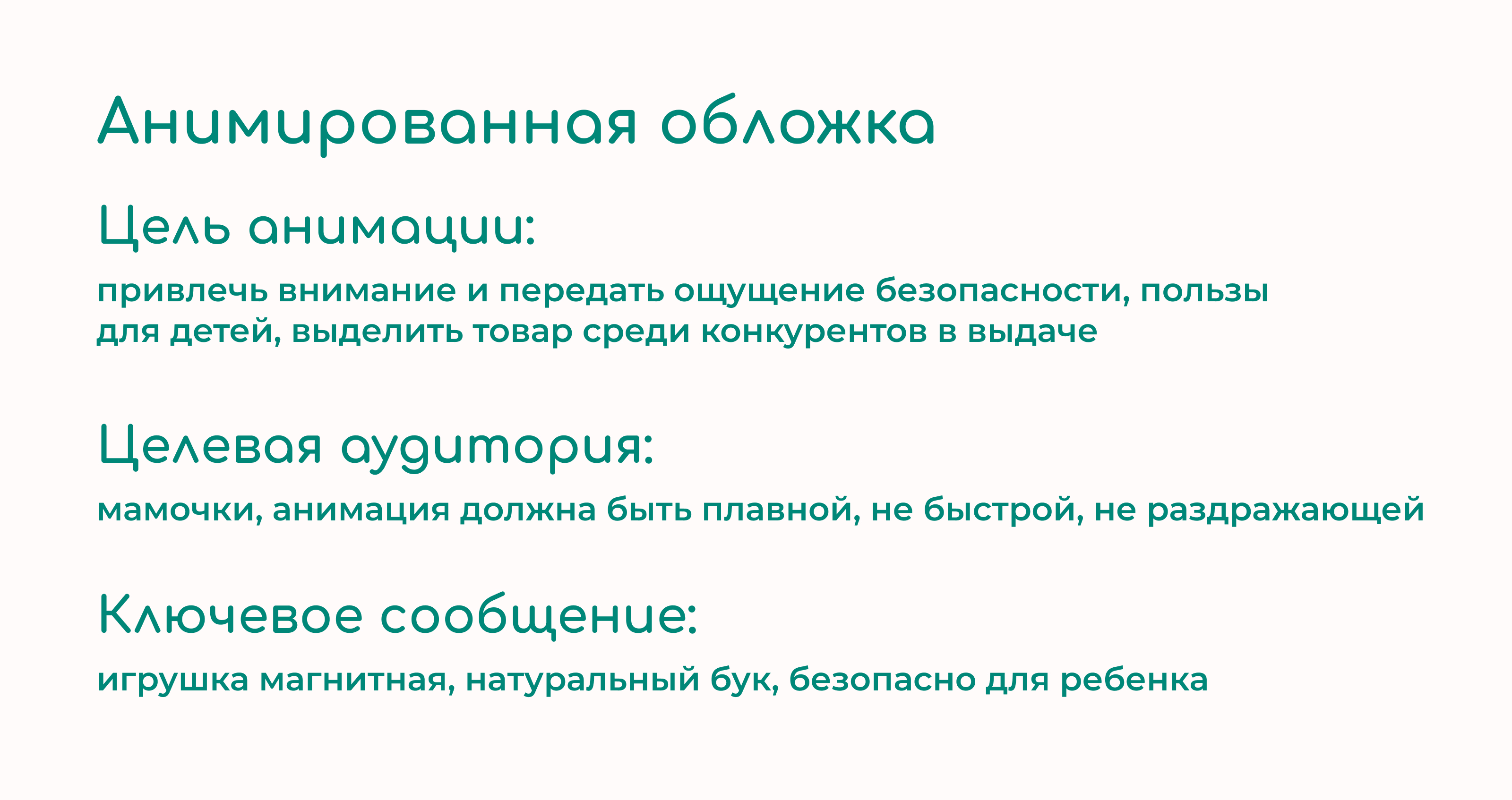 Анимированная обложка

Цель анимации:

привлечь внимание и передать ощущение безопасности, пользы для детей, выделить товар среди конкурентов в выдаче

Целевая аудитория:

мамочки, анимация должна быть плавной, не быстрой, не раздражающей

Ключевое сообщение:

игрушка магнитная, натуральный бук, безопасно для ребенка